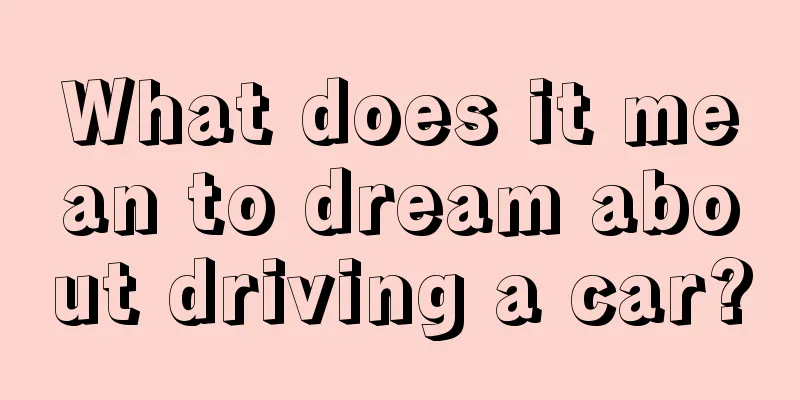 What does it mean to dream about driving a car?